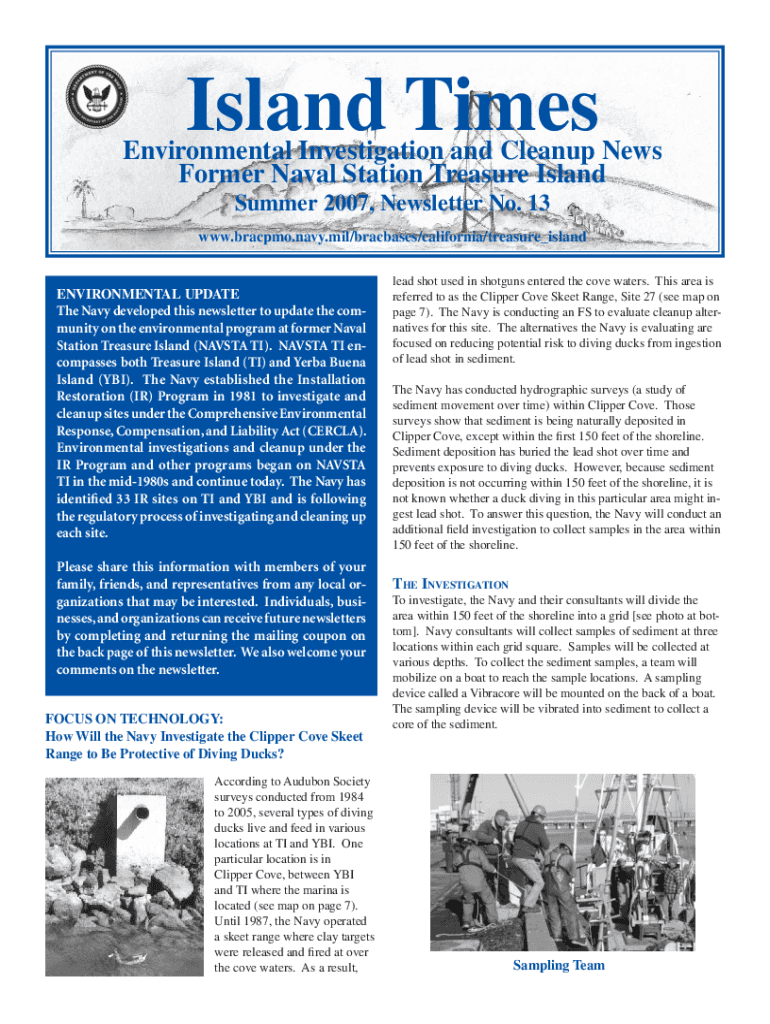 Island Times

Environmental Investigation and Cleanup News
Former Naval Station Treasure Island

Summer 2007, Newsletter No. 13

www.bracpmo.navy.mil/bracbases/california/treasure_island

ENVIRONMENTAL UPDATE
The Navy developed this newsletter to update the community on the environmental program at former Naval Station Treasure Island (NAVSTA TI). NAVSTA TI encompasses both Treasure Island (TI) and Yerba Buena Island (YBI). The Navy established the Installation Restoration (IR) Program in 1981 to investigate and cleanup sites under the Comprehensive Environmental Response, Compensation, and Liability Act (CERCLA). Environmental investigations and cleanup under the IR Program and other programs began on NAVSTA TI in the mid-1980s and continue today. The Navy has identified 33 IR sites on TI and YBI and is following the regulatory process of investigating and cleaning up each site.

Please share this information with members of your family, friends, and representatives from any local organizations that may be interested. Individuals, businesses, and organizations can receive future newsletters by completing and returning the mailing coupon on the back page of this newsletter. We also welcome your comments on the newsletter.

FOCUS ON TECHNOLOGY:
How Will the Navy Investigate the Clipper Cove Skeet Range to Be Protective of Diving Ducks?

According to Audubon Society surveys conducted from 1984 to 2005, several types of diving ducks live and feed in various locations at TI and YBI. One particular location is in Clipper Cove, between YBI and TI where the marina is located (see map on page 7). Until 1987, the Navy operated a skeet range where clay targets were released and fired at over the cove waters. As a result, lead shot used in shotguns entered the cove waters. This area is referred to as the Clipper Cove Skeet Range, Site 27 (see map on page 7). The Navy is conducting an FS to evaluate cleanup alternatives for this site. The alternatives the Navy is evaluating are focused on reducing potential risk to diving ducks from ingestion of lead shot in sediment.

The Navy has conducted hydrographic surveys (a study of sediment movement over time) within Clipper Cove. Those surveys show that sediment is being naturally deposited in Clipper Cove, except within the first 150 feet of the shoreline. Sediment deposition has buried the lead shot over time and prevents exposure to diving ducks. However, because sediment deposition is not occurring within 150 feet of the shoreline, it is not known whether a duck diving in this particular area might ingest lead shot. To answer this question, the Navy will conduct an additional field investigation to collect samples in the area within 150 feet of the shoreline.

THE INVESTIGATION
To investigate, the Navy and their consultants will divide the area within 150 feet of the shoreline into a grid [see photo at bottom]. Navy consultants will collect samples of sediment at three locations within each grid square. Samples will be collected at various depths. To collect the sediment samples, a team will mobilize on a boat to reach the sample locations. A sampling device called a Vibracore will be mounted on the back of a boat. The sampling device will be vibrated into sediment to collect a core of the sediment.

Sampling Team